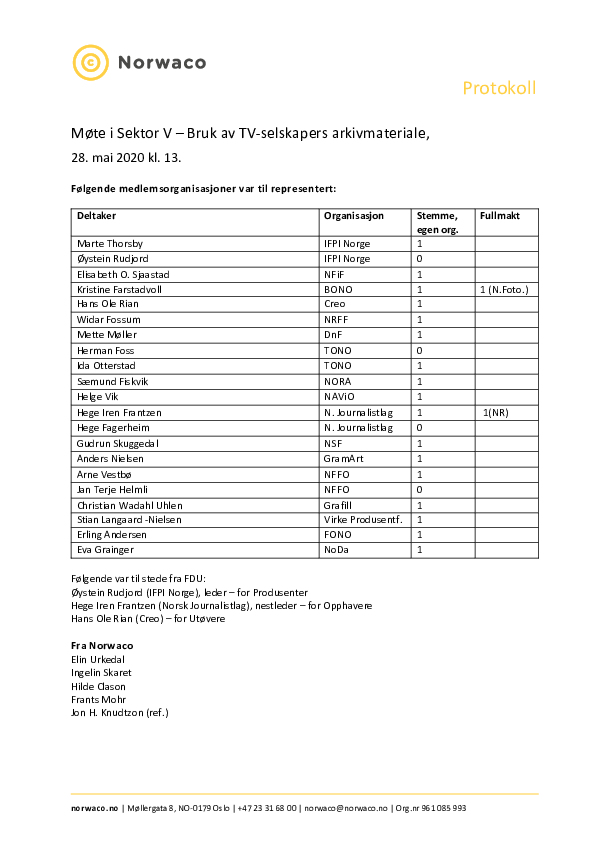 Norwaco

Protokoll

Møte i Sektor V – Bruk av TV-selskapers arkivmateriale,

28. mai 2020 kl. 13.

Følgende medlemsorganisasjoner var til representert:

| Deltaker | Organisasjon | Stemme, egen org. | Fullmakt |
|---|---|---|---|
| Marte Thorsby | IFPI Norge | 1 | |
| Øystein Rudjord | IFPI Norge | 0 | |
| Elisabeth O. Sjaastad | NFiF | 1 | |
| Kristine Farstadvoll | BONO | 1 | 1 (N.Foto.) |
| Hans Ole Rian | Creo | 1 | |
| Widar Fossum | NRFF | 1 | |
| Mette Møller | DnF | 1 | |
| Herman Foss | TONO | 0 | |
| Ida Otterstad | TONO | 1 | |
| Sæmund Fiskvik | NORA | 1 | |
| Helge Vik | NAViO | 1 | |
| Hege Iren Frantzen | N. Journalistlag | 1 | 1(NR) |
| Hege Fagerheim | N. Journalistlag | 0 | |
| Gudrun Skuggedal | NSF | 1 | |
| Anders Nielsen | GramArt | 1 | |
| Arne Vestbø | NFFO | 1 | |
| Jan Terje Helmli | NFFO | 0 | |
| Christian Wadahl Uhlen | Grafill | 1 | |
| Stian Langaard -Nielsen | Virke Produsentf. | 1 | |
| Erling Andersen | FONO | 1 | |
| Eva Grainger | NoDa | 1 | |

Følgende var til stede fra FDU:
Øystein Rudjord (IFPI Norge), leder – for Produsenter
Hege Iren Frantzen (Norsk Journalistlag), nestleder – for Opphavere
Hans Ole Rian (Creo) – for Utøvere

Fra Norwaco
Elin Urkedal
Ingelin Skaret
Hilde Clason
Frants Mohr
Jon H. Knudtzon (ref.)

norwaco.no | Møllergata 8, NO-0179 Oslo | +47 23 31 68 00 | norwaco@norwaco.no | Org.nr 961 085 993